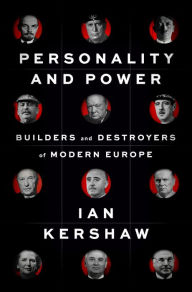 PERSONALITY AND POWER

BUILDERS and DESTROYERS of MODERN EUROPE

IAN KERSHAW